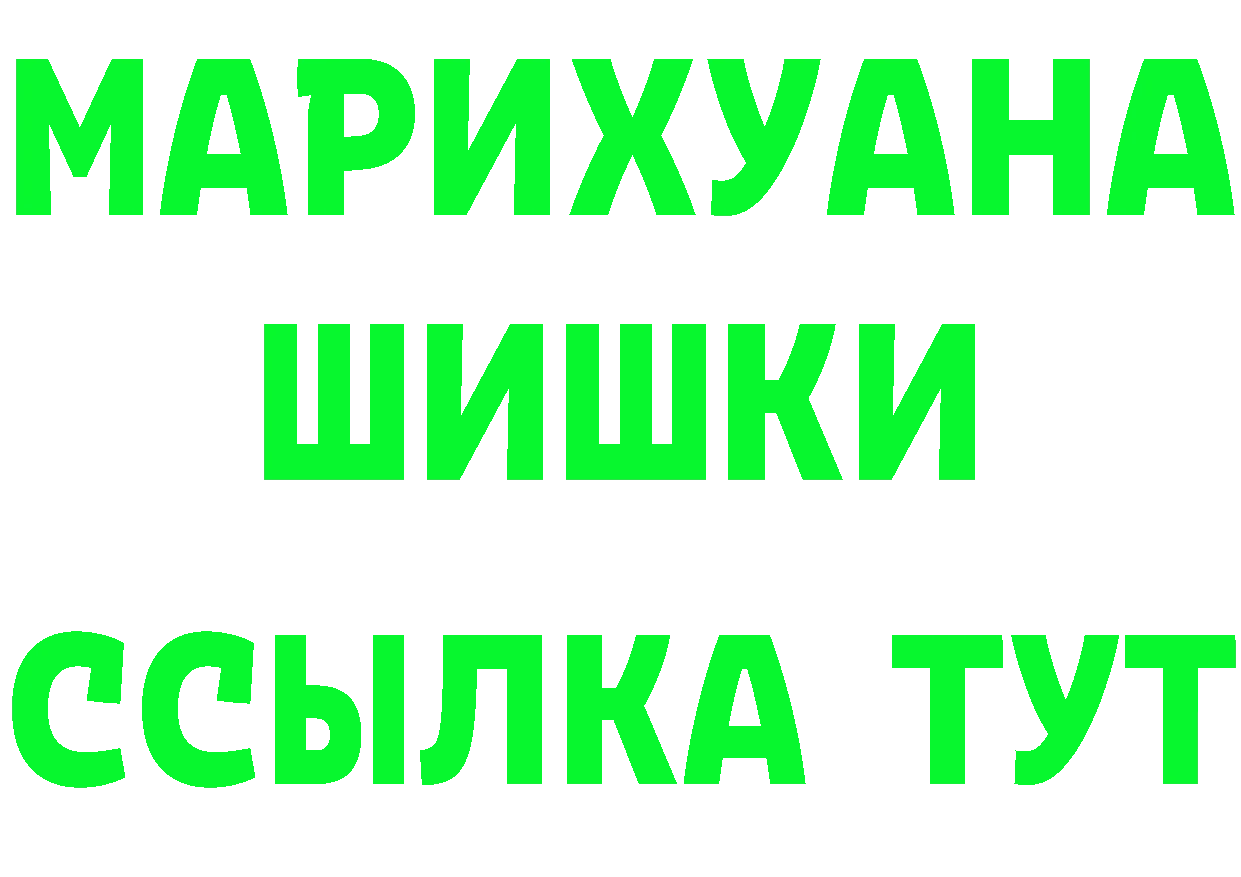 МАРИХУАНА
ШИШКИ
ССЫЛКА ТУТ